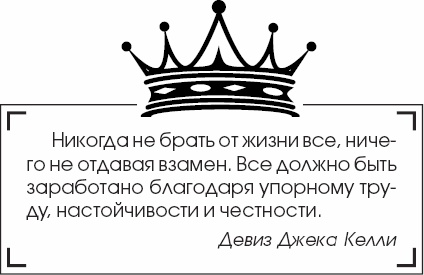 Никогда не брать от жизни все, ничего не отдавая взамен. Все должно быть заработано благодаря упорному труду, настойчивости и честности.

Девиз Джека Келли